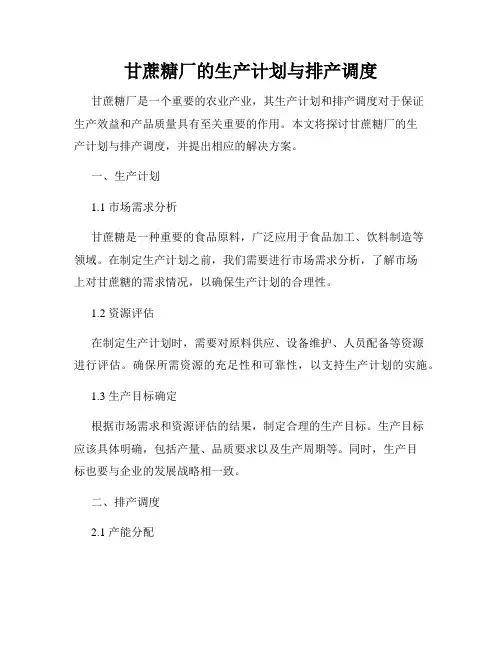 甘蔗糖厂的生产计划与排产调度

甘蔗糖厂是一个重要的农业产业，其生产计划和排产调度对于保证生产效益和产品质量具有至关重要的作用。本文将探讨甘蔗糖厂的生产计划与排产调度，并提出相应的解决方案。

一、生产计划

1.1 市场需求分析

甘蔗糖是一种重要的食品原料，广泛应用于食品加工、饮料制造等领域。在制定生产计划之前，我们需要进行市场需求分析，了解市场上对甘蔗糖的需求情况，以确保生产计划的合理性。

1.2 资源评估

在制定生产计划时，需要对原料供应、设备维护、人员配备等资源进行评估。确保所需资源的充足性和可靠性，以支持生产计划的实施。

1.3 生产目标确定

根据市场需求和资源评估的结果，制定合理的生产目标。生产目标应该具体明确，包括产量、品质要求以及生产周期等。同时，生产目标也要与企业的发展战略相一致。

二、排产调度

2.1 产能分配